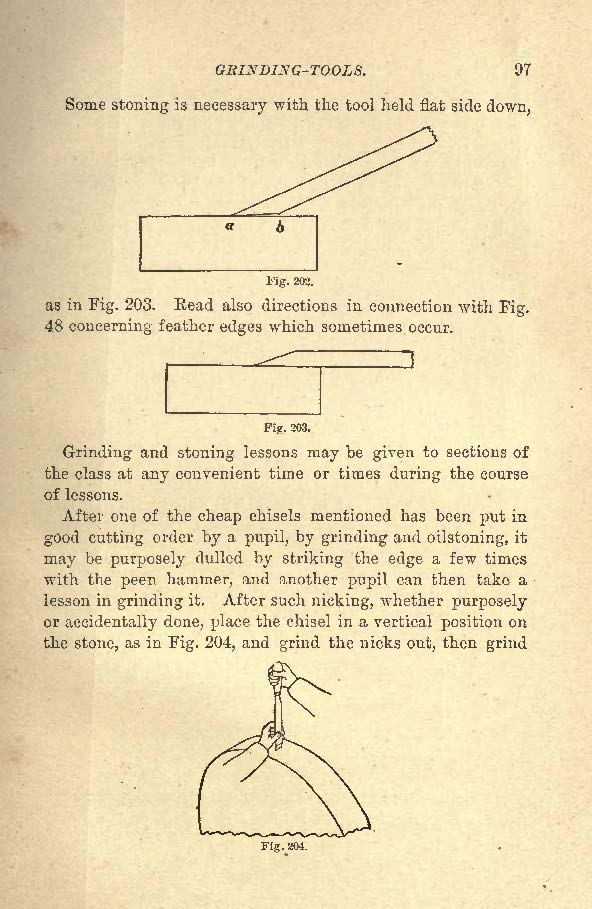 GRINDING-TOOLS. 97

Some stoning is necessary with the tool held flat side down,

a b

Fig. 202.

as in Fig. 203. Read also directions in connection with Fig. 48 concerning feather edges which sometimes occur.

Fig. 203.

Grinding and stoning lessons may be given to sections of the class at any convenient time or times during the course of lessons.

After one of the cheap chisels mentioned has been put in good cutting order by a pupil, by grinding and oilstoning, it may be purposely dulled by striking the edge a few times with the peen hammer, and another pupil can then take a lesson in grinding it. After such nicking, whether purposely or accidentally done, place the chisel in a vertical position on the stone, as in Fig. 204, and grind the nicks out, then grind

Fig. 204.